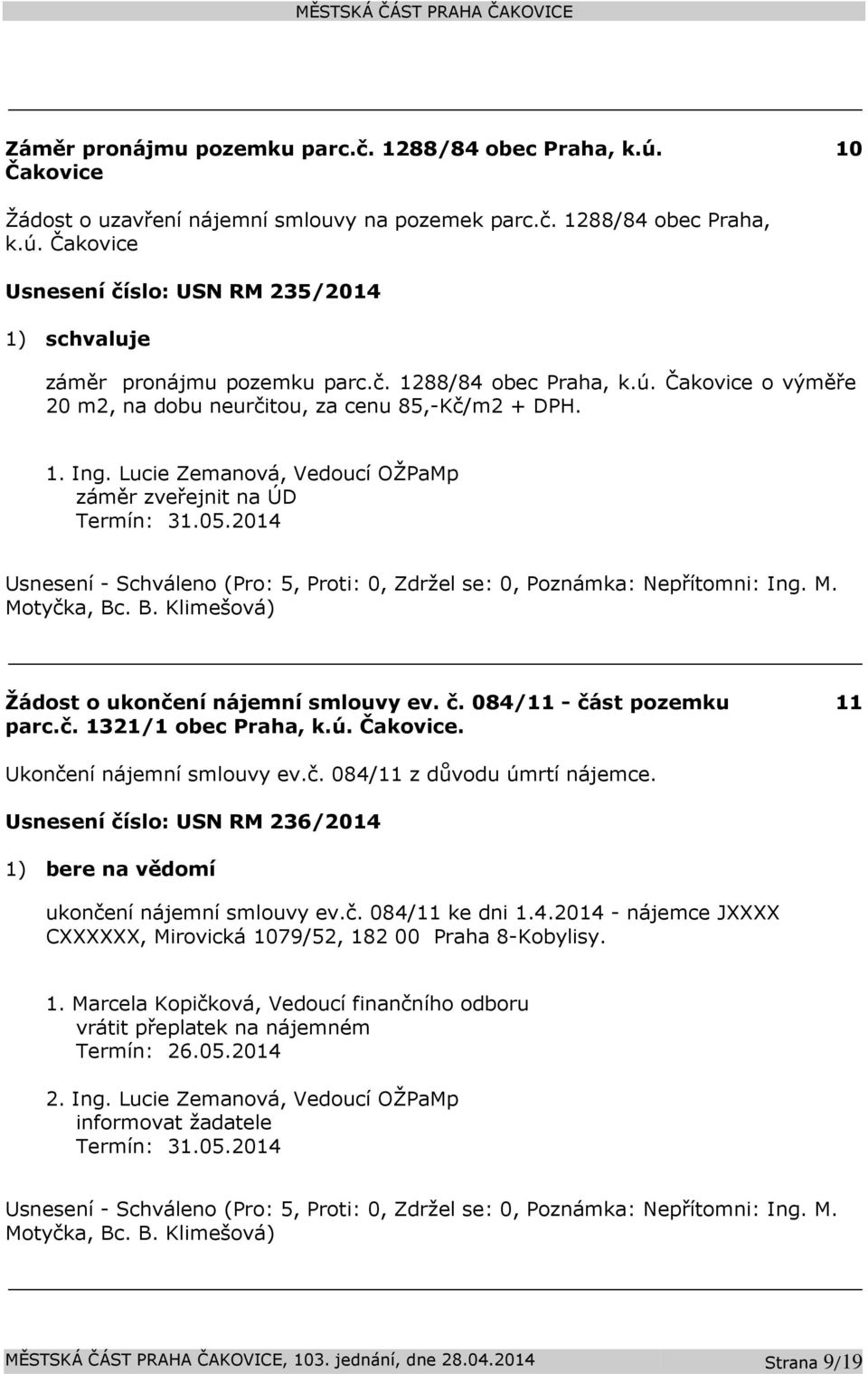 MĚSTSKÁ ČÁST PRAHA ČAKOVICE

Záměr pronájmu pozemku parc.č. 1288/84 obec Praha, k.ú. Čakovice 10

Žádost o uzavření nájemní smlouvy na pozemek parc.č. 1288/84 obec Praha, k.ú. Čakovice

Usnesení číslo: USN RM 235/2014

1) schvaluje

záměr pronájmu pozemku parc.č. 1288/84 obec Praha, k.ú. Čakovice o výměře 20 m2, na dobu neurčitou, za cenu 85,-Kč/m2 + DPH.

1. Ing. Lucie Zemanová, Vedoucí OŽPaMp
záměr zveřejnit na ÚD
Termín: 31.05.2014

Usnesení - Schváleno (Pro: 5, Proti: 0, Zdržel se: 0, Poznámka: Nepřítomni: Ing. M. Motyčka, Bc. B. Klimešová)

Žádost o ukončení nájemní smlouvy ev. č. 084/11 - část pozemku parc.č. 1321/1 obec Praha, k.ú. Čakovice. 11

Ukončení nájemní smlouvy ev.č. 084/11 z důvodu úmrtí nájemce.

Usnesení číslo: USN RM 236/2014

1) bere na vědomí

ukončení nájemní smlouvy ev.č. 084/11 ke dni 1.4.2014 - nájemce JXXXX CXXXXXX, Mirovická 1079/52, 182 00 Praha 8-Kobylisy.

1. Marcela Kopičková, Vedoucí finančního odboru
vrátit přeplatek na nájemném
Termín: 26.05.2014

2. Ing. Lucie Zemanová, Vedoucí OŽPaMp
informovat žadatele
Termín: 31.05.2014

Usnesení - Schváleno (Pro: 5, Proti: 0, Zdržel se: 0, Poznámka: Nepřítomni: Ing. M. Motyčka, Bc. B. Klimešová)

MĚSTSKÁ ČÁST PRAHA ČAKOVICE, 103. jednání, dne 28.04.2014 Strana 9/19